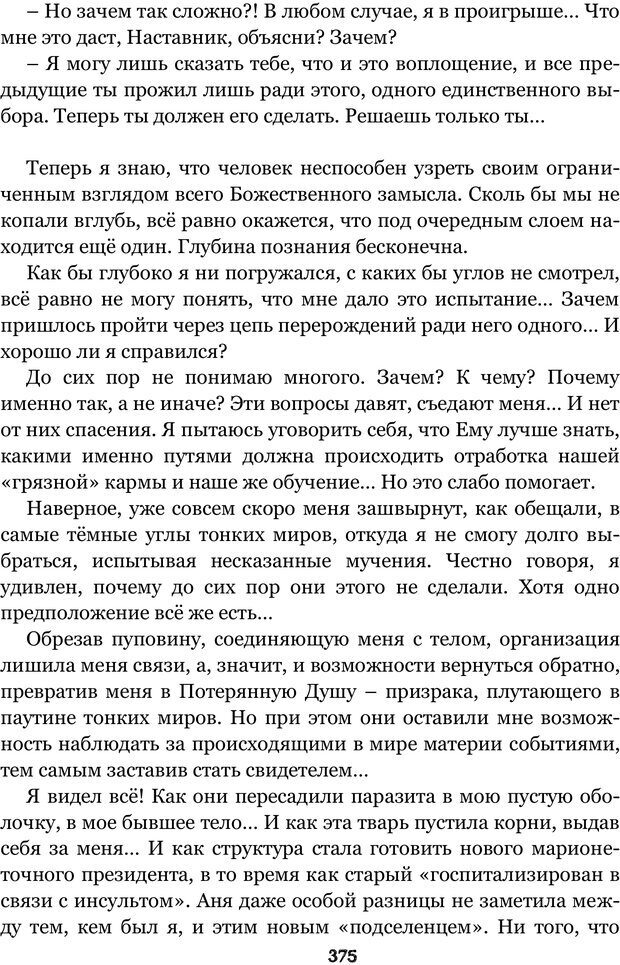 – Но зачем так сложно?! В любом случае, я в проигрыше... Что мне это даст, Наставник, объясни? Зачем?
– Я могу лишь сказать тебе, что и это воплощение, и все предыдущие ты прожил лишь ради этого, одного единственного выбора. Теперь ты должен его сделать. Решаешь только ты...

Теперь я знаю, что человек неспособен узреть своим ограниченным взглядом всего Божественного замысла. Сколь бы мы не копали вглубь, всё равно окажется, что под очередным слоем находится ещё один. Глубина познания бесконечна.
Как бы глубоко я ни погружался, с каких бы углов не смотрел, всё равно не могу понять, что мне дало это испытание... Зачем пришлось пройти через цепь перерождений ради него одного... И хорошо ли я справился?
До сих пор не понимаю многого. Зачем? К чему? Почему именно так, а не иначе? Эти вопросы давят, съедают меня... И нет от них спасения. Я пытаюсь уговорить себя, что Ему лучше знать, какими именно путями должна происходить отработка нашей «грязной» кармы и наше же обучение... Но это слабо помогает.
Наверное, уже совсем скоро меня зашвырнут, как обещали, в самые тёмные углы тонких миров, откуда я не смогу долго выбраться, испытывая несказанные мучения. Честно говоря, я удивлен, почему до сих пор они этого не сделали. Хотя одно предположение всё же есть...
Обрезав пуповину, соединяющую меня с телом, организация лишила меня связи, а, значит, и возможности вернуться обратно, превратив меня в Потерянную Душу – призрака, плутающего в паутине тонких миров. Но при этом они оставили мне возможность наблюдать за происходящими в мире материи событиями, тем самым заставив стать свидетелем...
Я видел всё! Как они пересадили паразита в мою пустую оболочку, в мое бывшее тело... И как эта тварь пустила корни, выдав себя за меня... И как структура стала готовить нового марионеточного президента, в то время как старый «госпитализирован в связи с инсультом». Аня даже особой разницы не заметила между тем, кем был я, и этим новым «подселенцем». Ни того, что

375